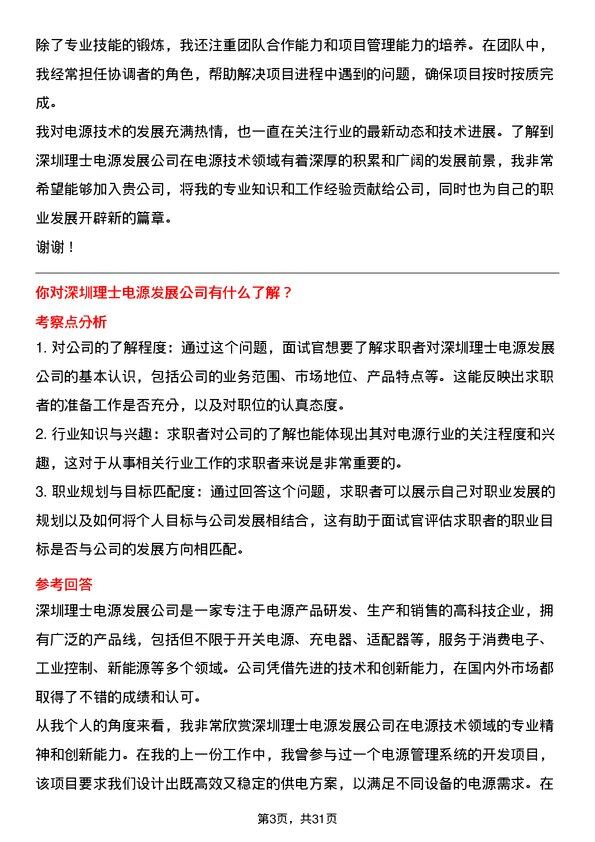 除了专业技能的锻炼，我还注重团队合作能力和项目管理能力的培养。在团队中，我经常担任协调者的角色，帮助解决项目进程中遇到的问题，确保项目按时按质完成。

我对电源技术的发展充满热情，也一直在关注行业的最新动态和技术进展。了解到深圳理士电源发展公司在电源技术领域有着深厚的积累和广阔的发展前景，我非常希望能够加入贵公司，将我的专业知识和工作经验贡献给公司，同时也为自己的职业发展开辟新的篇章。

谢谢！

你对深圳理士电源发展公司有什么了解？

考察点分析

1. 对公司的了解程度：通过这个问题，面试官想要了解求职者对深圳理士电源发展公司的基本认识，包括公司的业务范围、市场地位、产品特点等。这能反映出求职者的准备工作是否充分，以及对职位的认真态度。

2. 行业知识与兴趣：求职者对公司的了解也能体现出其对电源行业的关注程度和兴趣，这对于从事相关行业工作的求职者来说是非常重要的。

3. 职业规划与目标匹配度：通过回答这个问题，求职者可以展示自己对职业发展的规划以及如何将个人目标与公司发展相结合，这有助于面试官评估求职者的职业目标是否与公司的发展方向相匹配。

参考回答

深圳理士电源发展公司是一家专注于电源产品研发、生产和销售的高科技企业，拥有广泛的产品线，包括但不限于开关电源、充电器、适配器等，服务于消费电子、工业控制、新能源等多个领域。公司凭借先进的技术和创新能力，在国内外市场都取得了不错的成绩和认可。

从我个人的角度来看，我非常欣赏深圳理士电源发展公司在电源技术领域的专业精神和创新能力。在我的上一份工作中，我曾参与过一个电源管理系统的开发项目，该项目要求我们设计出既高效又稳定的供电方案，以满足不同设备的电源需求。在

第3页，共31页